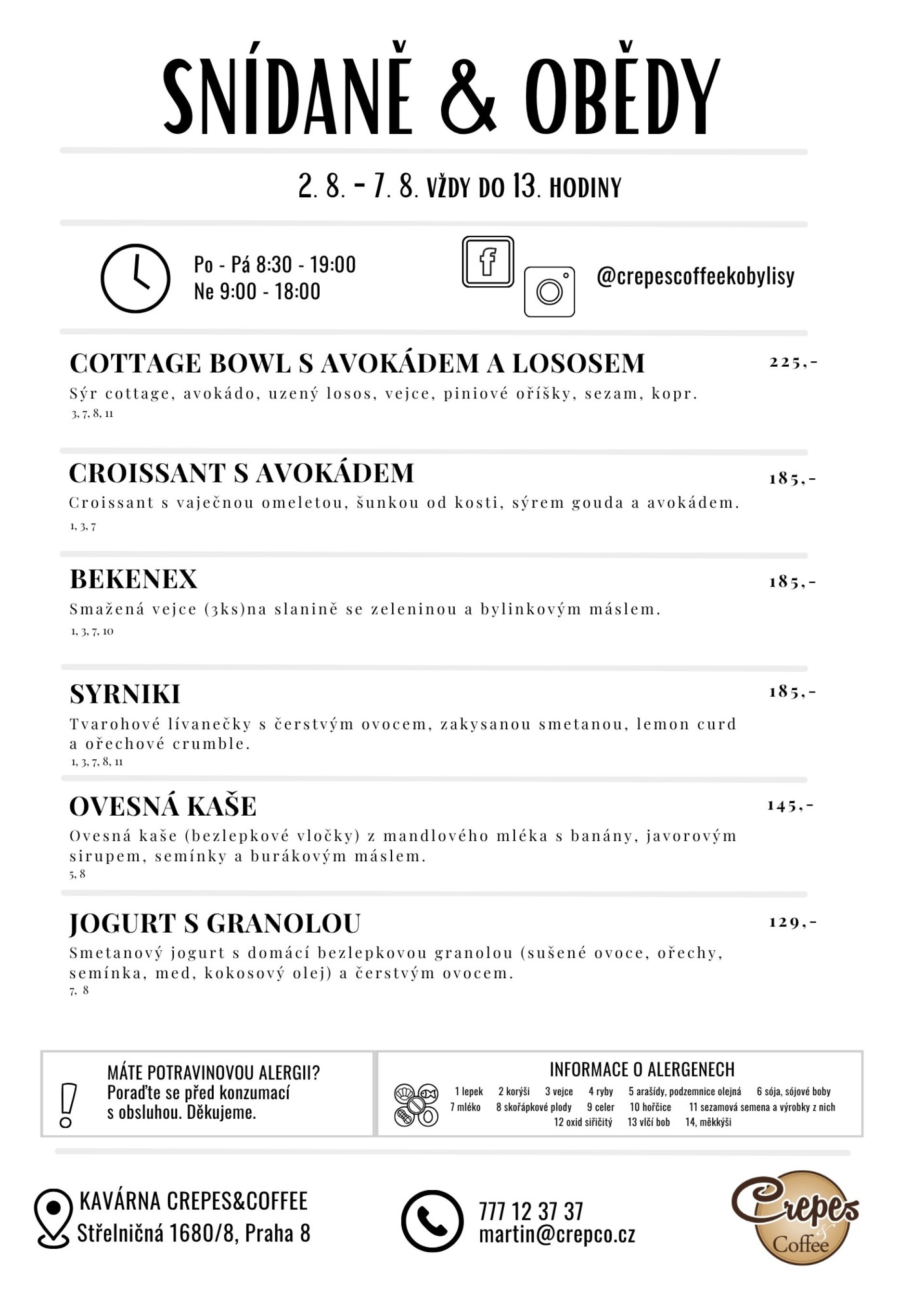 SNÍDANĚ & OBĚDY

2. 8. - 7. 8. VŽDY DO 13. HODINY

Po - Pá 8:30 - 19:00
Ne 9:00 - 18:00

@crepescoffeekobylisy

COTTAGE BOWL S AVOKÁDEM A LOSOSEM 225,-
Sýr cottage, avokádo, uzený losos, vejce, piniové oříšky, sezam, kopr.
3, 7, 8, 11

CROISSANT S AVOKÁDEM 185,-
Croissant s vaječnou omeletou, šunkou od kosti, sýrem gouda a avokádem.
1, 3, 7

BEKENEX 185,-
Smažená vejce (3ks)na slanině se zeleninou a bylinkovým máslem.
1, 3, 7, 10

SYRNIKI 185,-
Tvarohové lívanečky s čerstvým ovocem, zakysanou smetanou, lemon curd a ořechové crumble.
1, 3, 7, 8, 11

OVESNÁ KAŠE 145,-
Ovesná kaše (bezlepkové vločky) z mandlového mléka s banány, javorovým sirupem, semínky a burákovým máslem.
5, 8

JOGURT S GRANOLOU 129,-
Smetanový jogurt s domácí bezlepkovou granolou (sušené ovoce, ořechy, semínka, med, kokosový olej) a čerstvým ovocem.
7, 8

MÁTE POTRAVINOVOU ALERGII?
Poraďte se před konzumací s obsluhou. Děkujeme.

INFORMACE O ALERGENECH
1 lepek 2 korýši 3 vejce 4 ryby 5 arašídy, podzemnice olejná 6 sója, sójové boby 7 mléko 8 skořápkové plody 9 celer 10 hořčice 11 sezamová semena a výrobky z nich 12 oxid siřičitý 13 vlčí bob 14, měkkýši

KAVÁRNA CREPES&COFFEE
Střelničná 1680/8, Praha 8

777 12 37 37
martin@crepco.cz

Crepes & Coffee